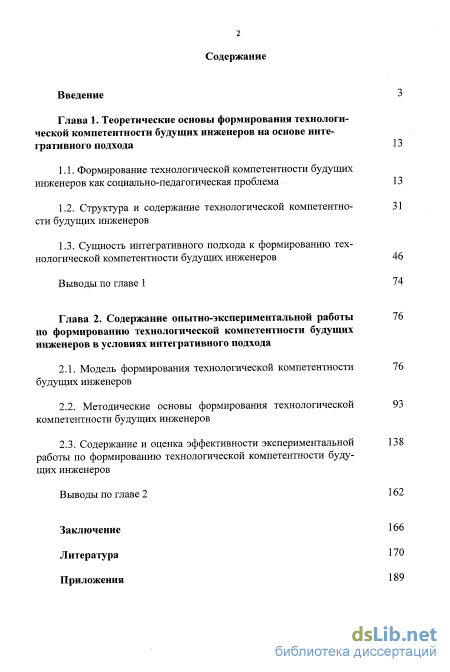 2

Содержание

Введение 3

Глава 1. Теоретические основы формирования технологической компетентности будущих инженеров на основе интегративного подхода 13

1.1. Формирование технологической компетентности будущих инженеров как социально-педагогическая проблема 13

1.2. Структура и содержание технологической компетентности будущих инженеров 31

1.3. Сущность интегративного подхода к формированию технологической компетентности будущих инженеров 46

Выводы по главе 1 74

Глава 2. Содержание опытно-экспериментальной работы по формированию технологической компетентности будущих инженеров в условиях интегративного подхода 76

2.1. Модель формирования технологической компетентности будущих инженеров 76

2.2. Методические основы формирования технологической компетентности будущих инженеров 93

2.3. Содержание и оценка эффективности экспериментальной работы по формированию технологической компетентности будущих инженеров 138

Выводы по главе 2 162

Заключение 166

Литература 170

Приложения 189

dsLib.net
библиотека диссертаций